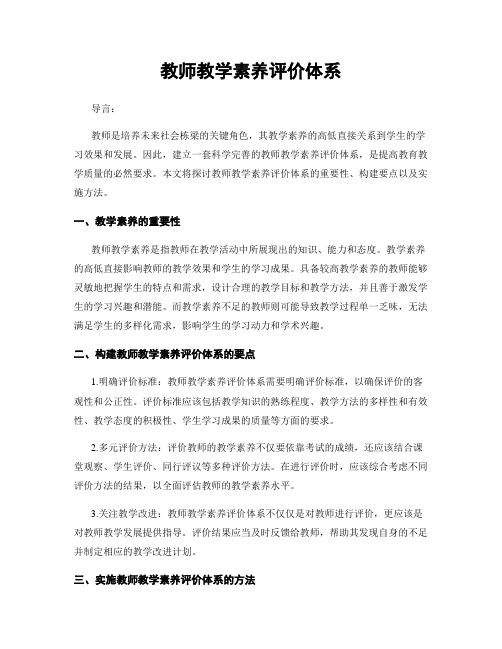 教师教学素养评价体系

导言：

教师是培养未来社会栋梁的关键角色，其教学素养的高低直接关系到学生的学习效果和发展。因此，建立一套科学完善的教师教学素养评价体系，是提高教育教学质量的必然要求。本文将探讨教师教学素养评价体系的重要性、构建要点以及实施方法。

一、教学素养的重要性

教师教学素养是指教师在教学活动中所展现出的知识、能力和态度。教学素养的高低直接影响教师的教学效果和学生的学习成果。具备较高教学素养的教师能够灵敏地把握学生的特点和需求，设计合理的教学目标和教学方法，并且善于激发学生的学习兴趣和潜能。而教学素养不足的教师则可能导致教学过程单一乏味，无法满足学生的多样化需求，影响学生的学习动力和学术兴趣。

二、构建教师教学素养评价体系的要点

1.明确评价标准：教师教学素养评价体系需要明确评价标准，以确保评价的客观性和公正性。评价标准应该包括教学知识的熟练程度、教学方法的多样性和有效性、教学态度的积极性、学生学习成果的质量等方面的要求。

2.多元评价方法：评价教师的教学素养不仅要依靠考试的成绩，还应该结合课堂观察、学生评价、同行评议等多种评价方法。在进行评价时，应该综合考虑不同评价方法的结果，以全面评估教师的教学素养水平。

3.关注教学改进：教师教学素养评价体系不仅仅是对教师进行评价，更应该是对教师教学发展提供指导。评价结果应当及时反馈给教师，帮助其发现自身的不足并制定相应的教学改进计划。

三、实施教师教学素养评价体系的方法